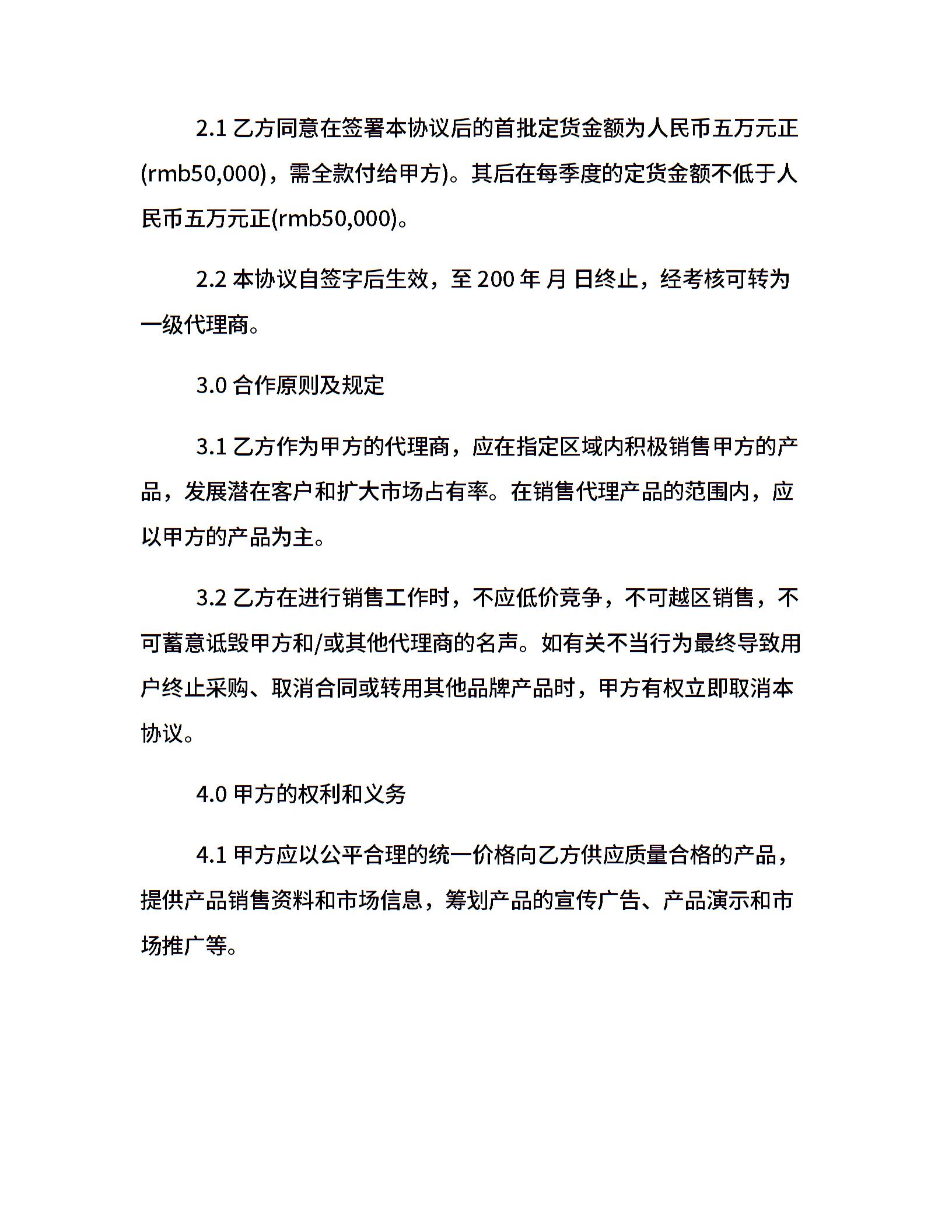 2.1 乙方同意在签署本协议后的首批定货金额为人民币五万元正(rmb50,000)，需全款付给甲方)。其后在每季度的定货金额不低于人民币五万元正(rmb50,000)。

2.2 本协议自签字后生效，至 200 年 月 日终止，经考核可转为一级代理商。

3.0 合作原则及规定

3.1 乙方作为甲方的代理商，应在指定区域内积极销售甲方的产品，发展潜在客户和扩大市场占有率。在销售代理产品的范围内，应以甲方的产品为主。

3.2 乙方在进行销售工作时，不应低价竞争，不可越区销售，不可蓄意诋毁甲方和/或其他代理商的名声。如有关不当行为最终导致用户终止采购、取消合同或转用其他品牌产品时，甲方有权立即取消本协议。

4.0 甲方的权利和义务

4.1 甲方应以公平合理的统一价格向乙方供应质量合格的产品，提供产品销售资料和市场信息，筹划产品的宣传广告、产品演示和市场推广等。